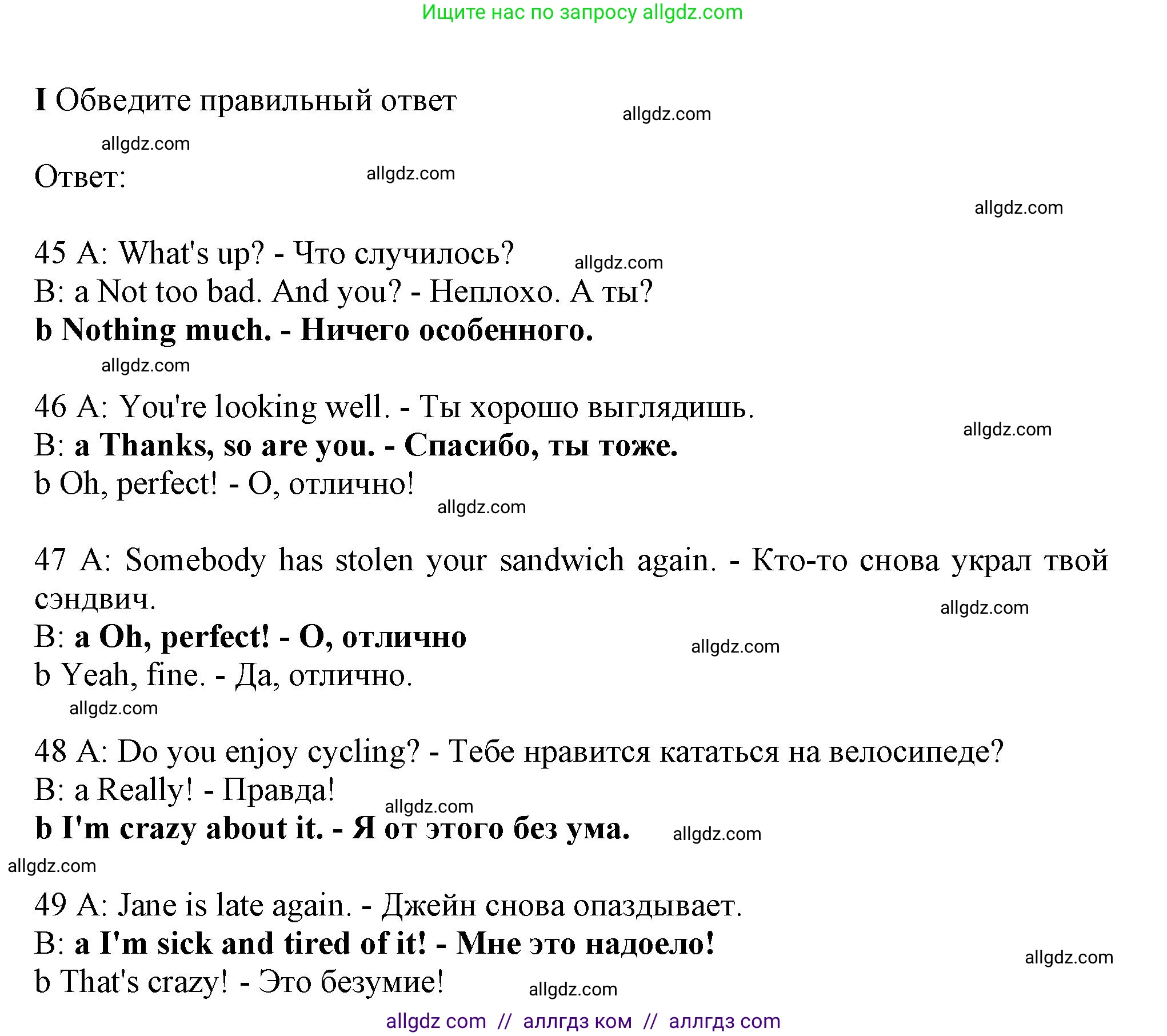 Ищите нас по запросу allgdz.com

I Обведите правильный ответ

allgdz.com

allgdz.com

Ответ:

allgdz.com

allgdz.com

45 A: What's up? - Что случилось?

allgdz.com

B: a Not too bad. And you? - Неплохо. А ты?

b Nothing much. - Ничего особенного.

allgdz.com

46 A: You're looking well. - Ты хорошо выглядишь.

allgdz.com

B: a Thanks, so are you. - Спасибо, ты тоже.

b Oh, perfect! - О, отлично!

allgdz.com

47 A: Somebody has stolen your sandwich again. - Кто-то снова украл твой сэндвич.

allgdz.com

B: a Oh, perfect! - О, отлично

allgdz.com

b Yeah, fine. - Да, отлично.

allgdz.com

48 A: Do you enjoy cycling? - Тебе нравится кататься на велосипеде?

B: a Really! - Правда!

allgdz.com

b I'm crazy about it. - Я от этого без ума.

allgdz.com

allgdz.com

49 A: Jane is late again. - Джейн снова опаздывает.

B: a I'm sick and tired of it! - Мне это надоело!

allgdz.com

b That's crazy! - Это безумие!

allgdz.com

allgdz com // аллгдз ком // аллгдз com